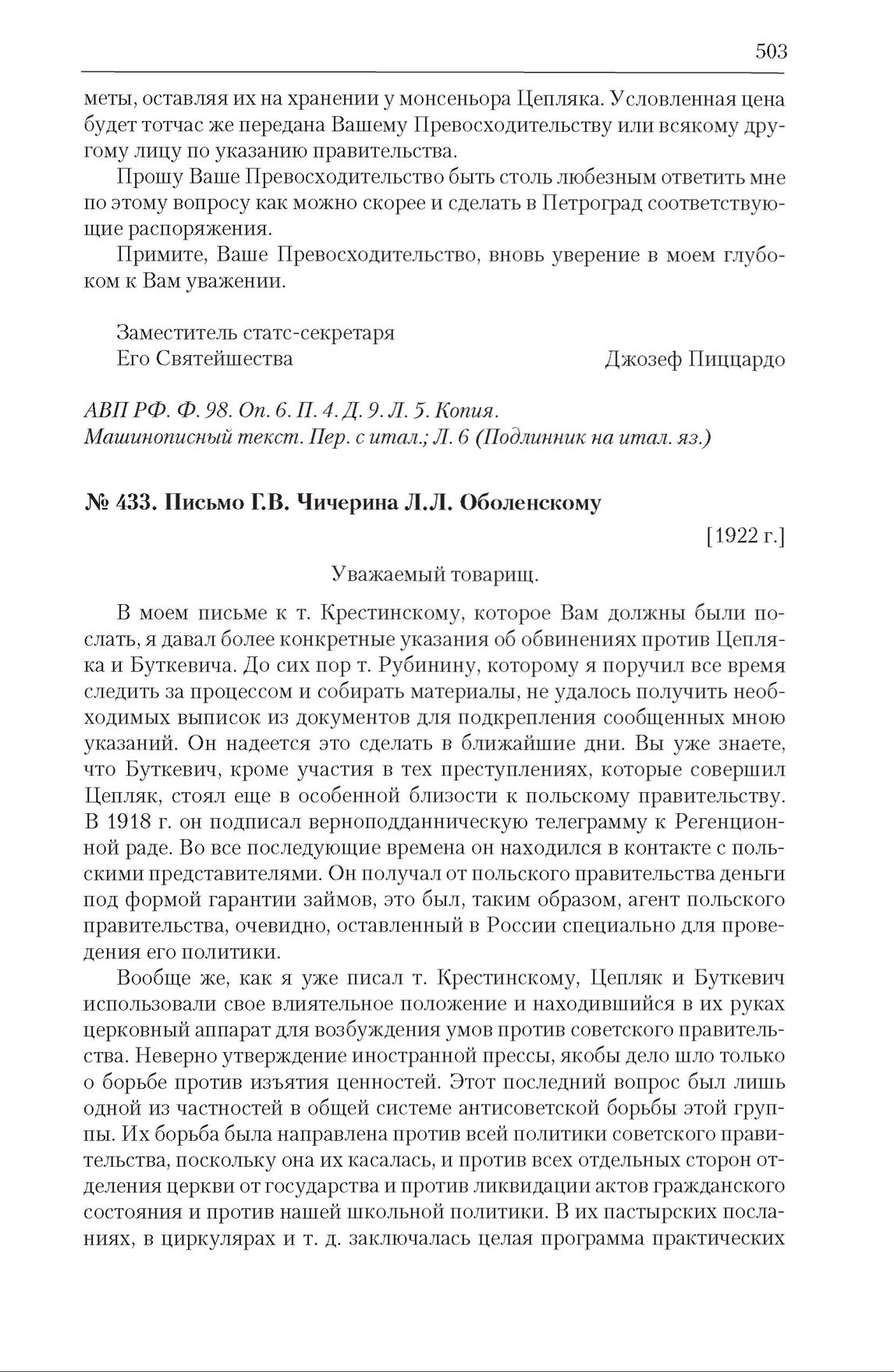 503

меты, оставляя их на хранении у монсеньора Цепляка. Условленная цена будет тотчас же передана Вашему Превосходительству или всякому другому лицу по указанию правительства.

Прошу Ваше Превосходительство быть столь любезным ответить мне по этому вопросу как можно скорее и сделать в Петроград соответствующие распоряжения.

Примите, Ваше Превосходительство, вновь уверение в моем глубоком к Вам уважении.

Заместитель статс-секретаря
Его Святейшества Джозеф Пиццардо

АВП РФ. Ф. 98. Оп. 6. П. 4. Д. 9. Л. 5. Копия.
Машинописный текст. Пер. с итал.; Л. 6 (Подлинник на итал. яз.)

№ 433. Письмо Г.В. Чичерина Л.Л. Оболенскому

[1922 г.]

Уважаемый товарищ.

В моем письме к т. Крестинскому, которое Вам должны были послать, я давал более конкретные указания об обвинениях против Цепляка и Буткевича. До сих пор т. Рубинину, которому я поручил все время следить за процессом и собирать материалы, не удалось получить необходимых выписок из документов для подкрепления сообщенных мною указаний. Он надеется это сделать в ближайшие дни. Вы уже знаете, что Буткевич, кроме участия в тех преступлениях, которые совершил Цепляк, стоял еще в особенной близости к польскому правительству. В 1918 г. он подписал верноподданническую телеграмму к Регенционной раде. Во все последующие времена он находился в контакте с польскими представителями. Он получал от польского правительства деньги под формой гарантии займов, это был, таким образом, агент польского правительства, очевидно, оставленный в России специально для проведения его политики.

Вообще же, как я уже писал т. Крестинскому, Цепляк и Буткевич использовали свое влиятельное положение и находившийся в их руках церковный аппарат для возбуждения умов против советского правительства. Неверно утверждение иностранной прессы, якобы дело шло только о борьбе против изъятия ценностей. Этот последний вопрос был лишь одной из частностей в общей системе антисоветской борьбы этой группы. Их борьба была направлена против всей политики советского правительства, поскольку она их касалась, и против всех отдельных сторон отделения церкви от государства и против ликвидации актов гражданского состояния и против нашей школьной политики. В их пастырских посланиях, в циркулярах и т. д. заключалась целая программа практических